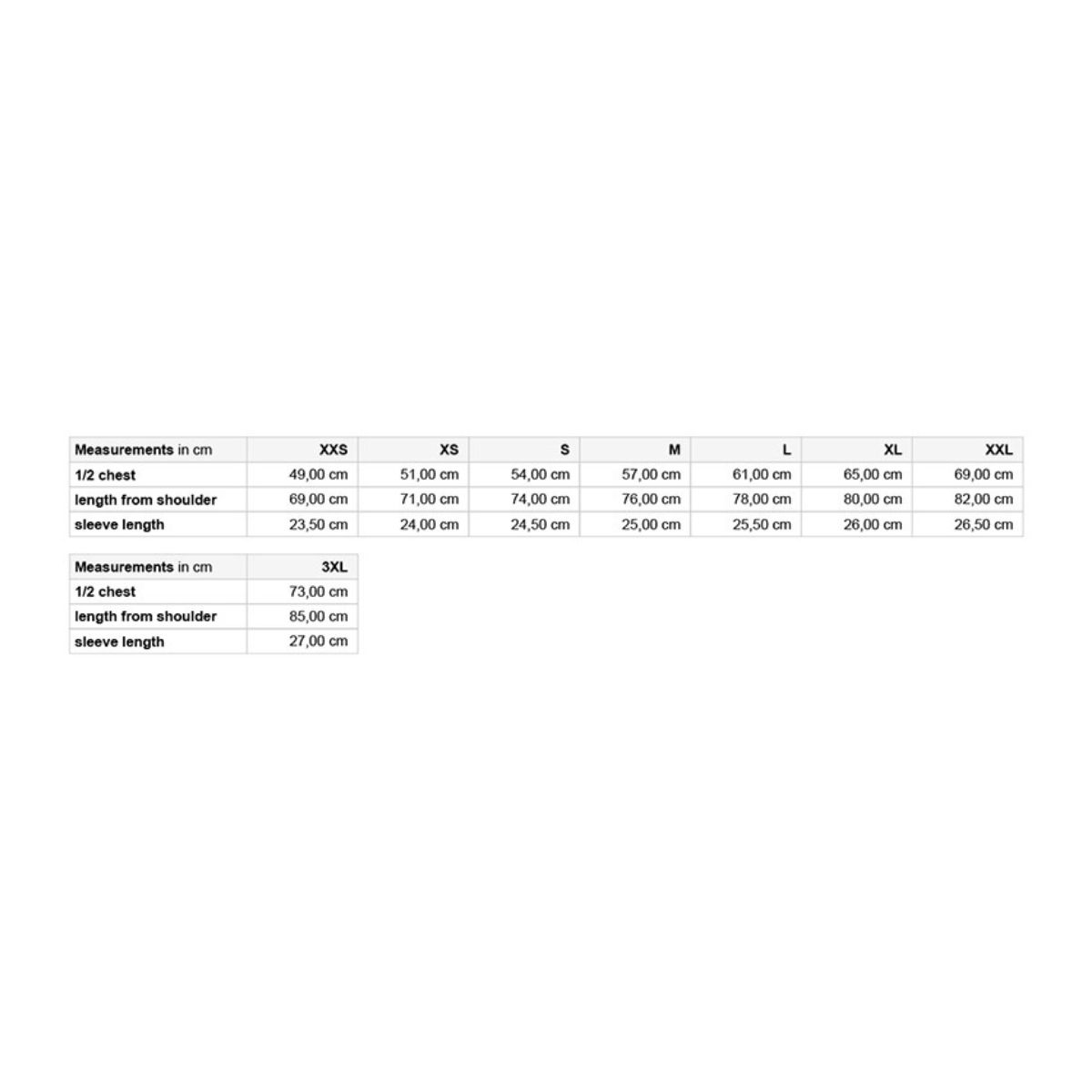 | Measurements in cm | XXS | XS | S | M | L | XL | XXL |
|---|---|---|---|---|---|---|---|
| 1/2 chest | 49,00 cm | 51,00 cm | 54,00 cm | 57,00 cm | 61,00 cm | 65,00 cm | 69,00 cm |
| length from shoulder | 69,00 cm | 71,00 cm | 74,00 cm | 76,00 cm | 78,00 cm | 80,00 cm | 82,00 cm |
| sleeve length | 23,50 cm | 24,00 cm | 24,50 cm | 25,00 cm | 25,50 cm | 26,00 cm | 26,50 cm |

| Measurements in cm | 3XL |
|---|---|
| 1/2 chest | 73,00 cm |
| length from shoulder | 85,00 cm |
| sleeve length | 27,00 cm |